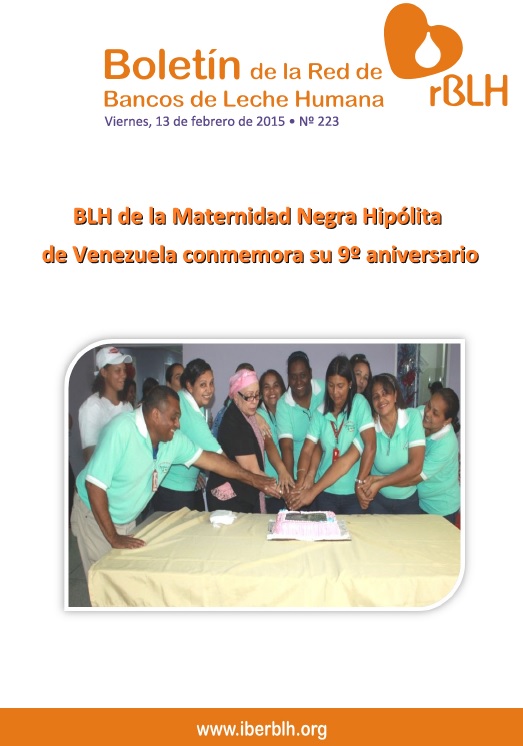 Boletín de la Red de Bancos de Leche Humana

rBLH

Viernes, 13 de febrero de 2015 • Nº 223

BLH de la Maternidad Negra Hipólita de Venezuela conmemora su 9º aniversario

www.iberblh.org